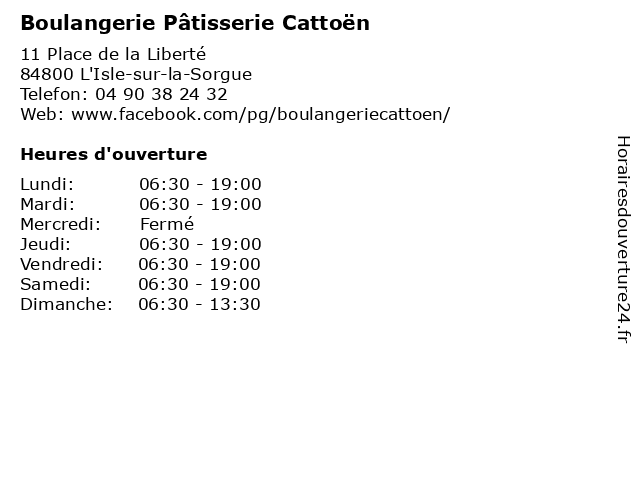 Boulangerie Pâtisserie Cattoën

11 Place de la Liberté
84800 L'Isle-sur-la-Sorgue
Telefon: 04 90 38 24 32
Web: www.facebook.com/pg/boulangeriecattoen/

Heures d'ouverture

| | |
|---|---|
| Lundi: | 06:30 - 19:00 |
| Mardi: | 06:30 - 19:00 |
| Mercredi: | Fermé |
| Jeudi: | 06:30 - 19:00 |
| Vendredi: | 06:30 - 19:00 |
| Samedi: | 06:30 - 19:00 |
| Dimanche: | 06:30 - 13:30 |

Horairesdouverture24.fr